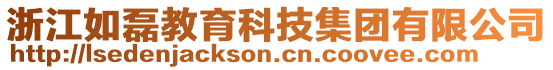 浙江如磊教育科技集团有限公司
http://lsedenjackson.cn.coovee.com